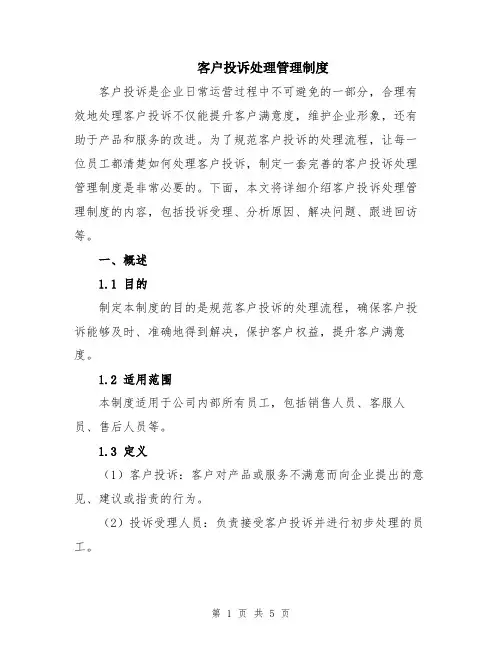 客户投诉处理管理制度

客户投诉是企业日常运营过程中不可避免的一部分，合理有效地处理客户投诉不仅能提升客户满意度，维护企业形象，还有助于产品和服务的改进。为了规范客户投诉的处理流程，让每一位员工都清楚如何处理客户投诉，制定一套完善的客户投诉处理管理制度是非常必要的。下面，本文将详细介绍客户投诉处理管理制度的内容，包括投诉受理、分析原因、解决问题、跟进回访等。

一、概述

1.1 目的

制定本制度的目的是规范客户投诉的处理流程，确保客户投诉能够及时、准确地得到解决，保护客户权益，提升客户满意度。

1.2 适用范围

本制度适用于公司内部所有员工，包括销售人员、客服人员、售后人员等。

1.3 定义

（1）客户投诉：客户对产品或服务不满意而向企业提出的意见、建议或指责的行为。

（2）投诉受理人员：负责接受客户投诉并进行初步处理的员工。

第 1 页 共 5 页